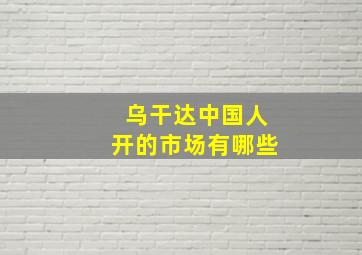 乌干达中国人
开的市场有哪些